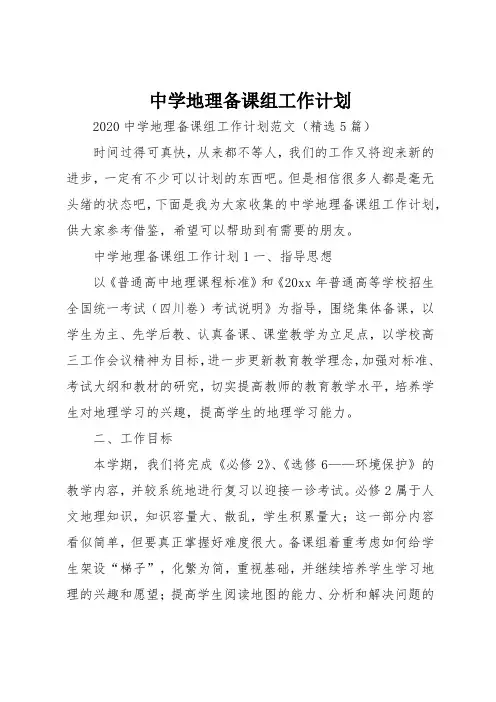 中学地理备课组工作计划

2020 中学地理备课组工作计划范文（精选 5 篇）

时间过得可真快，从来都不等人，我们的工作又将迎来新的进步，一定有不少可以计划的东西吧。但是相信很多人都是毫无头绪的状态吧，下面是我为大家收集的中学地理备课组工作计划，供大家参考借鉴，希望可以帮助到有需要的朋友。

中学地理备课组工作计划 1 一、指导思想

以《普通高中地理课程标准》和《20xx 年普通高等学校招生全国统一考试（四川卷）考试说明》为指导，围绕集体备课，以学生为主、先学后教、认真备课、课堂教学为立足点，以学校高三工作会议精神为目标，进一步更新教育教学理念，加强对标准、考试大纲和教材的研究，切实提高教师的教育教学水平，培养学生对地理学习的兴趣，提高学生的地理学习能力。

二、工作目标

本学期，我们将完成《必修 2》、《选修 6——环境保护》的教学内容，并较系统地进行复习以迎接一诊考试。必修 2 属于人文地理知识，知识容量大、散乱，学生积累量大；这一部分内容看似简单，但要真正掌握好难度很大。备课组着重考虑如何给学生架设“梯子”，化繁为简，重视基础，并继续培养学生学习地理的兴趣和愿望；提高学生阅读地图的能力、分析和解决问题的